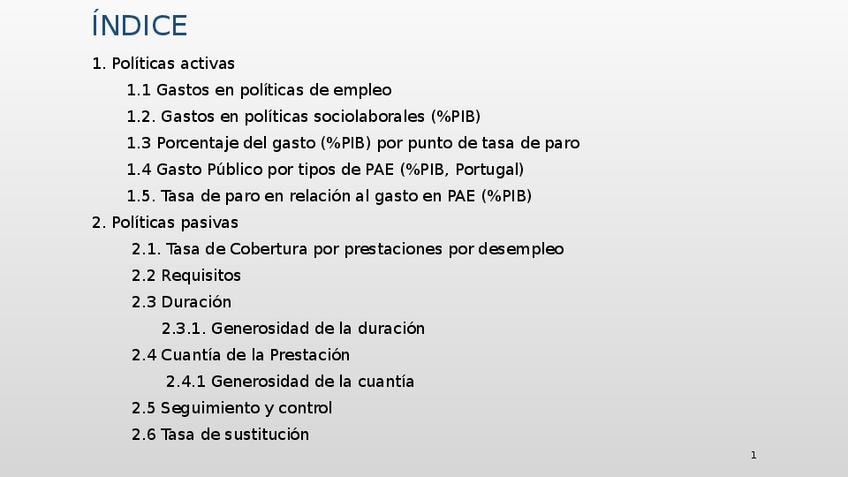 ÍNDICE

1. Políticas activas

1.1 Gastos en políticas de empleo

1.2. Gastos en políticas sociolaborales (%PIB)

1.3 Porcentaje del gasto (%PIB) por punto de tasa de paro

1.4 Gasto Público por tipos de PAE (%PIB, Portugal)

1.5. Tasa de paro en relación al gasto en PAE (%PIB)

2. Políticas pasivas

2.1. Tasa de Cobertura por prestaciones por desempleo

2.2 Requisitos

2.3 Duración

2.3.1. Generosidad de la duración

2.4 Cuantía de la Prestación

2.4.1 Generosidad de la cuantía

2.5 Seguimiento y control

2.6 Tasa de sustitución

1